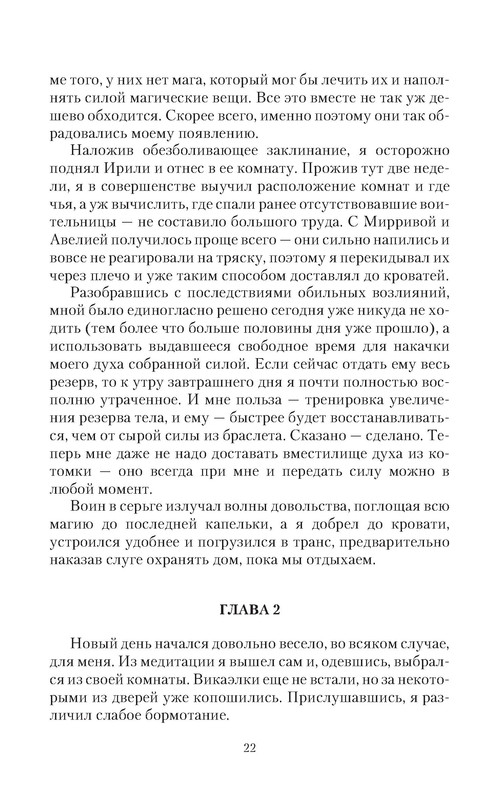 ме того, у них нет мага, который мог бы лечить их и наполнять силой магические вещи. Все это вместе не так уж дешево обходится. Скорее всего, именно поэтому они так обрадовались моему появлению.

Наложив обезболивающее заклинание, я осторожно поднял Ирили и отнес в ее комнату. Прожив тут две недели, я в совершенстве выучил расположение комнат и где чья, а уж вычислить, где спали ранее отсутствовавшие воительницы — не составило большого труда. С Мирривой и Авелией получилось проще всего — они сильно напились и вовсе не реагировали на тряску, поэтому я перекидывал их через плечо и уже таким способом доставлял до кроватей.

Разобравшись с последствиями обильных возлияний, мной было единогласно решено сегодня уже никуда не ходить (тем более что больше половины дня уже прошло), а использовать выдавшееся свободное время для накачки моего духа собранной силой. Если сейчас отдать ему весь резерв, то к утру завтрашнего дня я почти полностью восполню утраченное. И мне польза — тренировка увеличения резерва тела, и ему — быстрее будет восстанавливаться, чем от сырой силы из браслета. Сказано — сделано. Теперь мне даже не надо доставать вместилище духа из котомки — оно всегда при мне и передать силу можно в любой момент.

Воин в серьге излучал волны довольства, поглощая всю магию до последней капельки, а я добрел до кровати, устроился удобнее и погрузился в транс, предварительно наказав слуге охранять дом, пока мы отдыхаем.

ГЛАВА 2

Новый день начался довольно весело, во всяком случае, для меня. Из медитации я вышел сам и, одевшись, выбрался из своей комнаты. Викаэлки еще не встали, но за некоторыми из дверей уже копошились. Прислушавшись, я различил слабое бормотание.

22